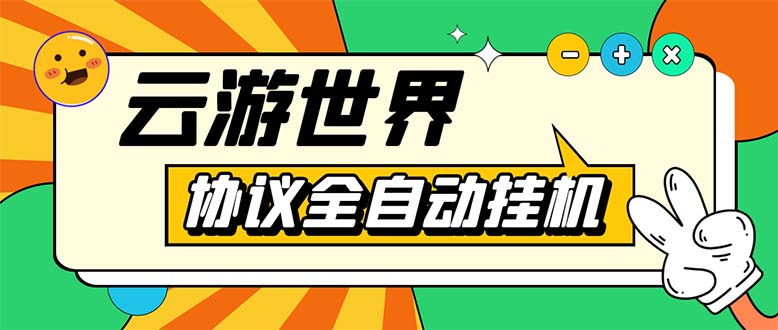 云游世界

协议全自动挂机